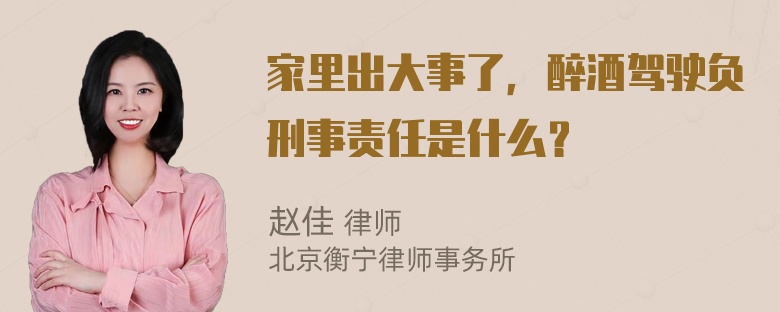 家里出大事了，醉酒驾驶负刑事责任是什么？

赵佳 律师
北京衡宁律师事务所